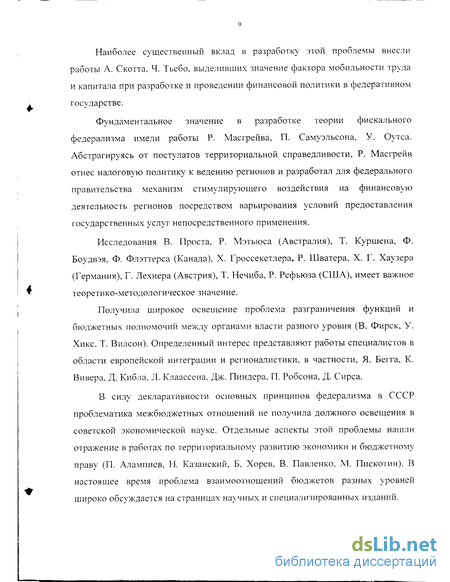 9

Наиболее существенный вклад в разработку этой проблемы внесли работы А. Скотта, Ч. Тьебо, выделивших значение фактора мобильности труда и капитала при разработке и проведении финансовой политики в федеративном государстве.

Фундаментальное значение в разработке теории фискального федерализма имели работы Р. Масгрейва, П. Самуэльсона, У. Оутса. Абстрагируясь от постулатов территориальной справедливости, Р. Масгрейв отнес налоговую политику к ведению регионов и разработал для федерального правительства механизм стимулирующего воздействия на финансовую деятельность регионов посредством варьирования условий предоставления государственных услуг непосредственного применения.

Исследования В. Проста, Р. Мэтьюса (Австралия), Т. Куршена, Ф. Боудвэя, Ф. Флэттерса (Канада), Х. Гроссекетлера, Р. Шватера, Х. Г. Хаузера (Германия), Г. Лехнера (Австрия), Т. Нечиба, Р. Рефьюза (США), имеет важное теоретико-методологическое значение.

Получила широкое освещение проблема разграничения функций и бюджетных полномочий между органами власти разного уровня (В. Фирск, У. Хикс, Т. Вилсон). Определенный интерес представляют работы специалистов в области европейской интеграции и регионалистики, в частности, Я. Бегга, К. Вивера, Д. Кибла, Л. Клаассена, Дж. Пиндера, П. Робсона, Д. Сирса.

В силу декларативности основных принципов федерализма в СССР проблематика межбюджетных отношений не получила должного освещения в советской экономической науке. Отдельные аспекты этой проблемы нашли отражение в работах по территориальному развитию экономики и бюджетному праву (П. Алампиев, Н. Казанский, Б. Хорев, В. Павленко, М. Пискотин). В настоящее время проблема взаимоотношений бюджетов разных уровней широко обсуждается на страницах научных и специализированных изданий.

dsLib.net
библиотека диссертаций